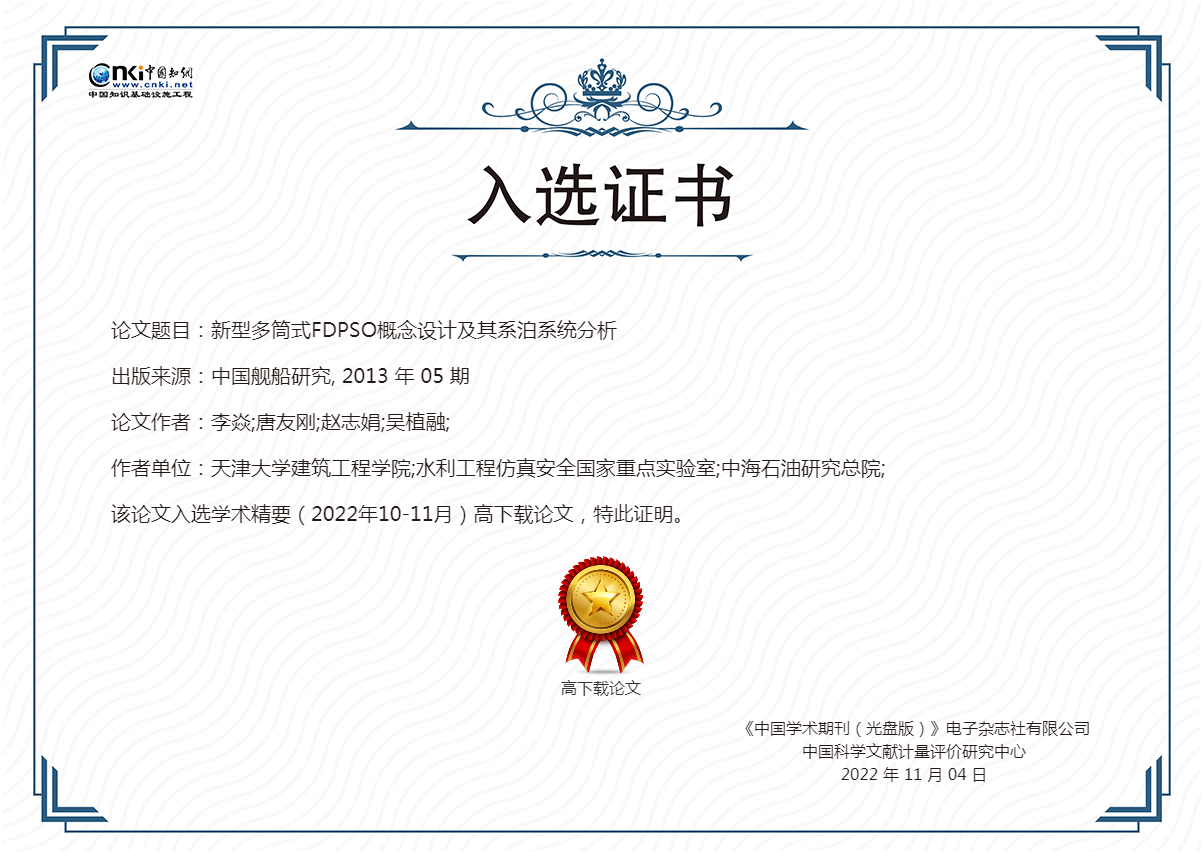 CNKI中国知网
www.cnki.net
中国知识基础设施工程

入选证书

论文题目：新型多筒式FDPSO概念设计及其系泊系统分析

出版来源：中国舰船研究, 2013年05期

论文作者：李焱;唐友刚;赵志娟;吴植融;

作者单位：天津大学建筑工程学院;水利工程仿真安全国家重点实验室;中海石油研究总院;

该论文入选学术精要（2022年10-11月）高下载论文，特此证明。

高下载论文

《中国学术期刊（光盘版）》电子杂志社有限公司
中国科学文献计量评价研究中心
2022年11月04日